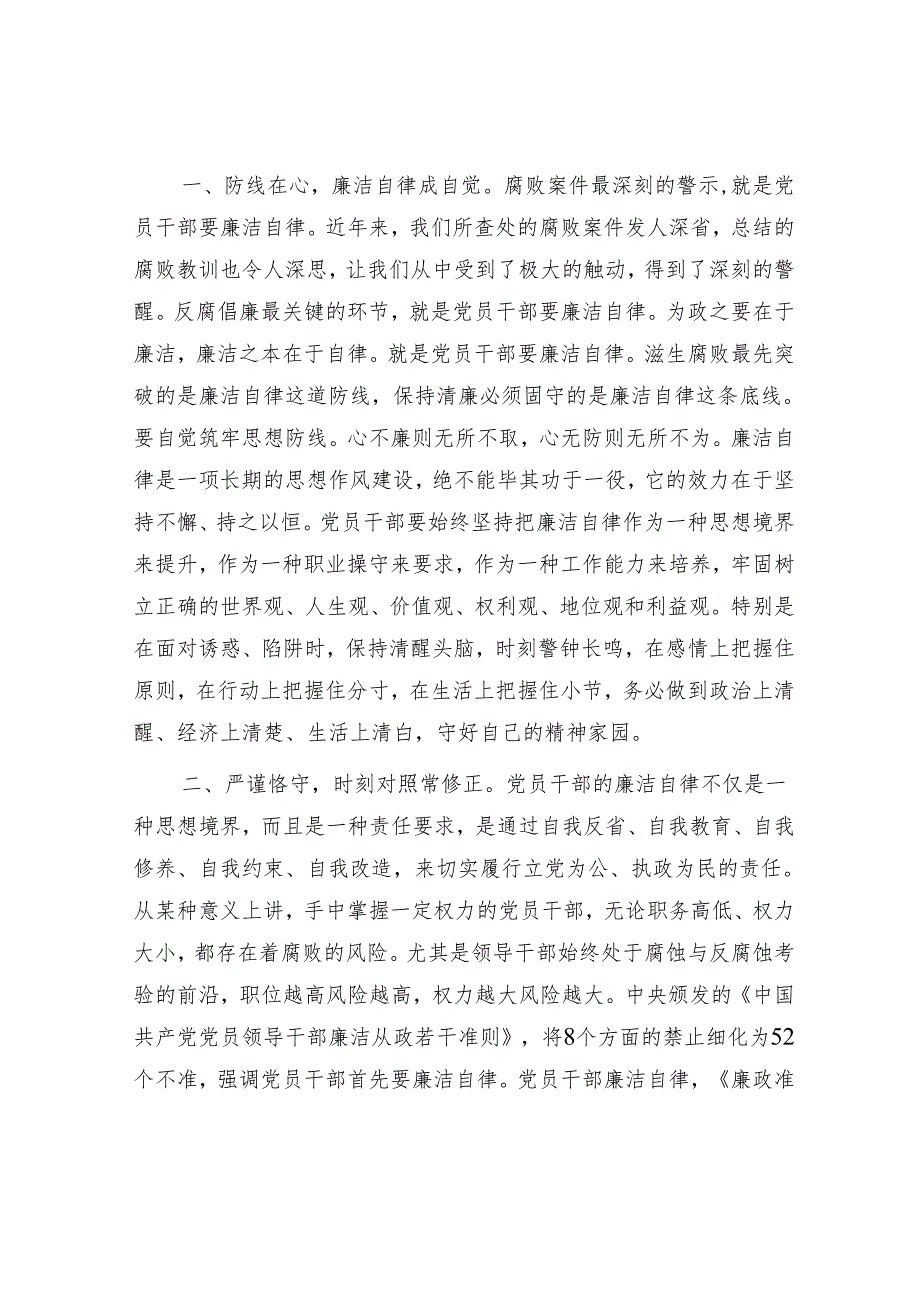 一、防线在心，廉洁自律成自觉。腐败案件最深刻的警示,就是党员干部要廉洁自律。近年来，我们所查处的腐败案件发人深省，总结的腐败教训也令人深思，让我们从中受到了极大的触动，得到了深刻的警醒。反腐倡廉最关键的环节，就是党员干部要廉洁自律。为政之要在于廉洁，廉洁之本在于自律。就是党员干部要廉洁自律。滋生腐败最先突破的是廉洁自律这道防线，保持清廉必须固守的是廉洁自律这条底线。要自觉筑牢思想防线。心不廉则无所不取，心无防则无所不为。廉洁自律是一项长期的思想作风建设，绝不能毕其功于一役，它的效力在于坚持不懈、持之以恒。党员干部要始终坚持把廉洁自律作为一种思想境界来提升，作为一种职业操守来要求，作为一种工作能力来培养，牢固树立正确的世界观、人生观、价值观、权利观、地位观和利益观。特别是在面对诱惑、陷阱时，保持清醒头脑，时刻警钟长鸣，在感情上把握住原则，在行动上把握住分寸，在生活上把握住小节，务必做到政治上清醒、经济上清楚、生活上清白，守好自己的精神家园。

二、严谨恪守，时刻对照常修正。党员干部的廉洁自律不仅是一种思想境界，而且是一种责任要求，是通过自我反省、自我教育、自我修养、自我约束、自我改造，来切实履行立党为公、执政为民的责任。从某种意义上讲，手中掌握一定权力的党员干部，无论职务高低、权力大小，都存在着腐败的风险。尤其是领导干部始终处于腐蚀与反腐蚀考验的前沿，职位越高风险越高，权力越大风险越大。中央颁发的《中国共产党党员领导干部廉洁从政若干准则》，将8个方面的禁止细化为52个不准，强调党员干部首先要廉洁自律。党员干部廉洁自律，《廉政准